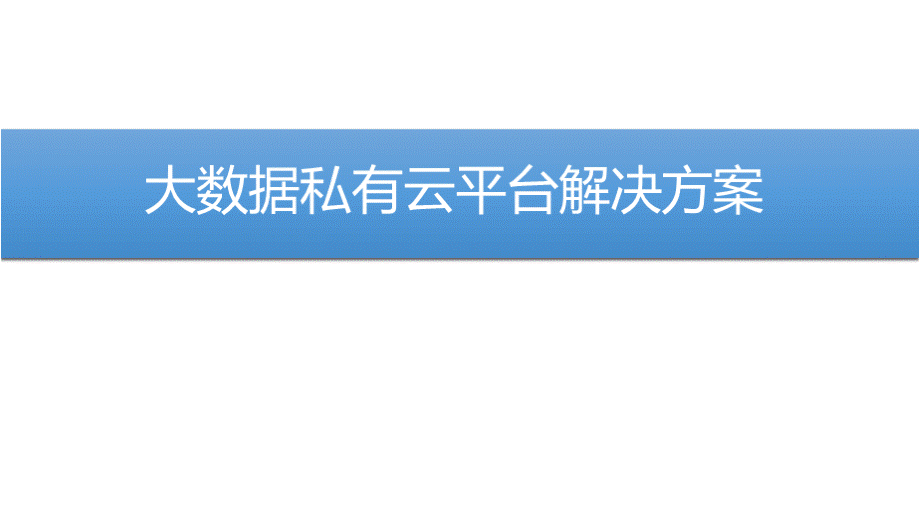 大数据私有云平台解决方案